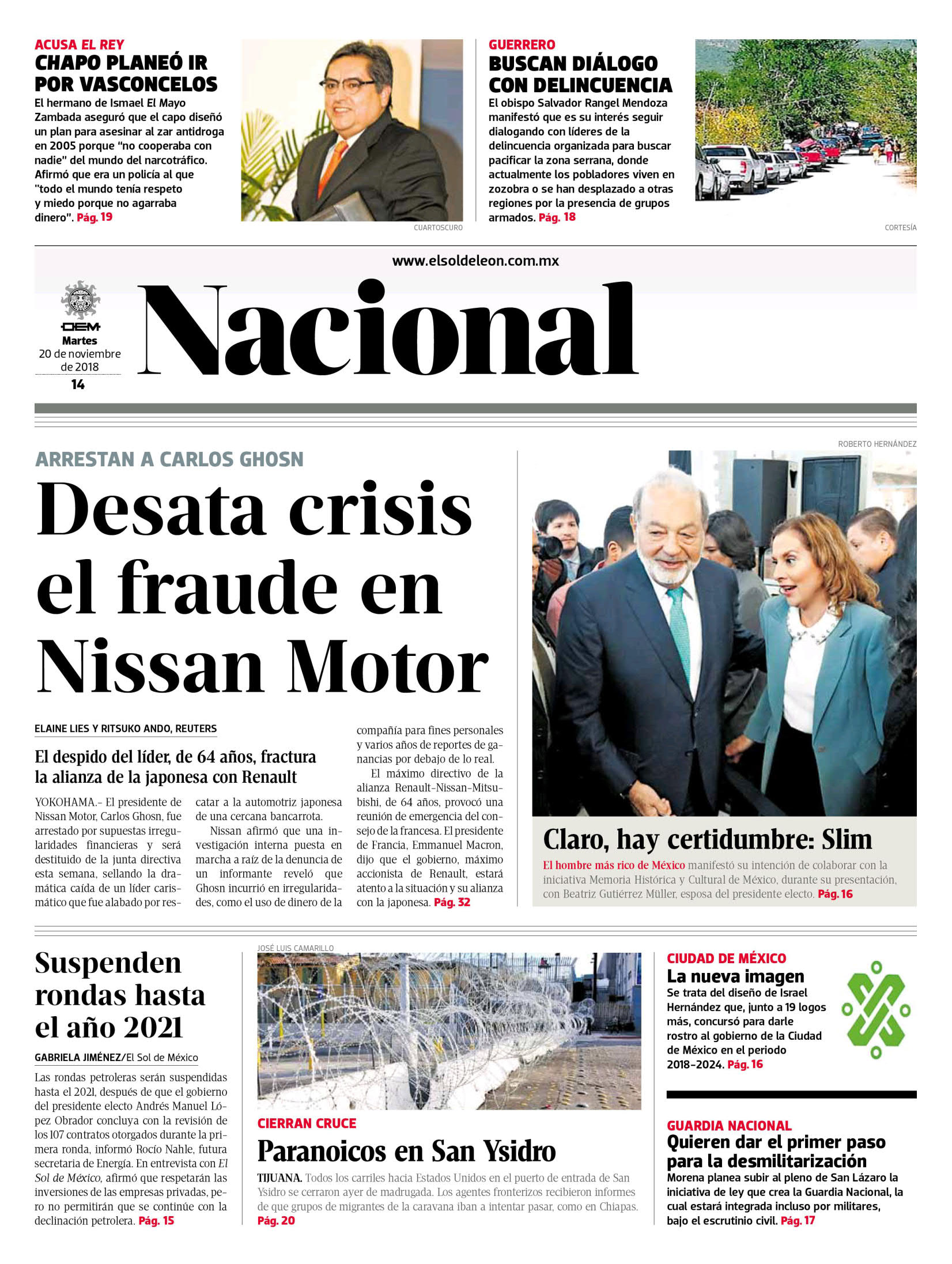 ACUSA EL REY
CHAPO PLANEÓ IR POR VASCONCELOS
El hermano de Ismael El Mayo Zambada aseguró que el capo diseñó un plan para asesinar al zar antidroga en 2005 porque "no cooperaba con nadie" del mundo del narcotráfico. Afirmó que era un policía al que "todo el mundo tenía respeto y miedo porque no agarraba dinero". Pág. 19

CUARTOSCURO

GUERRERO
BUSCAN DIÁLOGO CON DELINCUENCIA
El obispo Salvador Rangel Mendoza manifestó que es su interés seguir dialogando con líderes de la delincuencia organizada para buscar pacificar la zona serrana, donde actualmente los pobladores viven en zozobra o se han desplazado a otras regiones por la presencia de grupos armados. Pág. 18

CORTESÍA

www.elsoldeleon.com.mx

OEM
Martes
20 de noviembre de 2018
14

Nacional

ARRESTAN A CARLOS GHOSN
Desata crisis el fraude en Nissan Motor

ELAINE LIES Y RITSUKO ANDO, REUTERS

El despido del líder, de 64 años, fractura la alianza de la japonesa con Renault

YOKOHAMA.- El presidente de Nissan Motor, Carlos Ghosn, fue arrestado por supuestas irregularidades financieras y será destituido de la junta directiva esta semana, sellando la dramática caída de un líder carismático que fue alabado por rescatar a la automotriz japonesa de una cercana bancarrota.

Nissan afirmó que una investigación interna puesta en marcha a raíz de la denuncia de un informante reveló que Ghosn incurrió en irregularidades, como el uso de dinero de la compañía para fines personales y varios años de reportes de ganancias por debajo de lo real.

El máximo directivo de la alianza Renault-Nissan-Mitsubishi, de 64 años, provocó una reunión de emergencia del consejo de la francesa. El presidente de Francia, Emmanuel Macron, dijo que el gobierno, máximo accionista de Renault, estará atento a la situación y su alianza con la japonesa. Pág. 32

ROBERTO HERNÁNDEZ

Claro, hay certidumbre: Slim
El hombre más rico de México manifestó su intención de colaborar con la iniciativa Memoria Histórica y Cultural de México, durante su presentación, con Beatriz Gutiérrez Müller, esposa del presidente electo. Pág. 16

Suspenden rondas hasta el año 2021
GABRIELA JIMÉNEZ/El Sol de México
Las rondas petroleras serán suspendidas hasta el 2021, después de que el gobierno del presidente electo Andrés Manuel López Obrador concluya con la revisión de los 107 contratos otorgados durante la primera ronda, informó Rocío Nahle, futura secretaria de Energía. En entrevista con El Sol de México, afirmó que respetarán las inversiones de las empresas privadas, pero no permitirán que se continúe con la declinación petrolera. Pág. 15

JOSÉ LUIS CAMARILLO

CIERRAN CRUCE
Paranoicos en San Ysidro
TIJUANA. Todos los carriles hacia Estados Unidos en el puerto de entrada de San Ysidro se cerraron ayer de madrugada. Los agentes fronterizos recibieron informes de que grupos de migrantes de la caravana iban a intentar pasar, como en Chiapas. Pág. 20

CIUDAD DE MÉXICO
La nueva imagen
Se trata del diseño de Israel Hernández que, junto a 19 logos más, concursó para darle rostro al gobierno de la Ciudad de México en el periodo 2018-2024. Pág. 16

GUARDIA NACIONAL
Quieren dar el primer paso para la desmilitarización
Morena planea subir al pleno de San Lázaro la iniciativa de ley que crea la Guardia Nacional, la cual estará integrada incluso por militares, bajo el escrutinio civil. Pág. 17